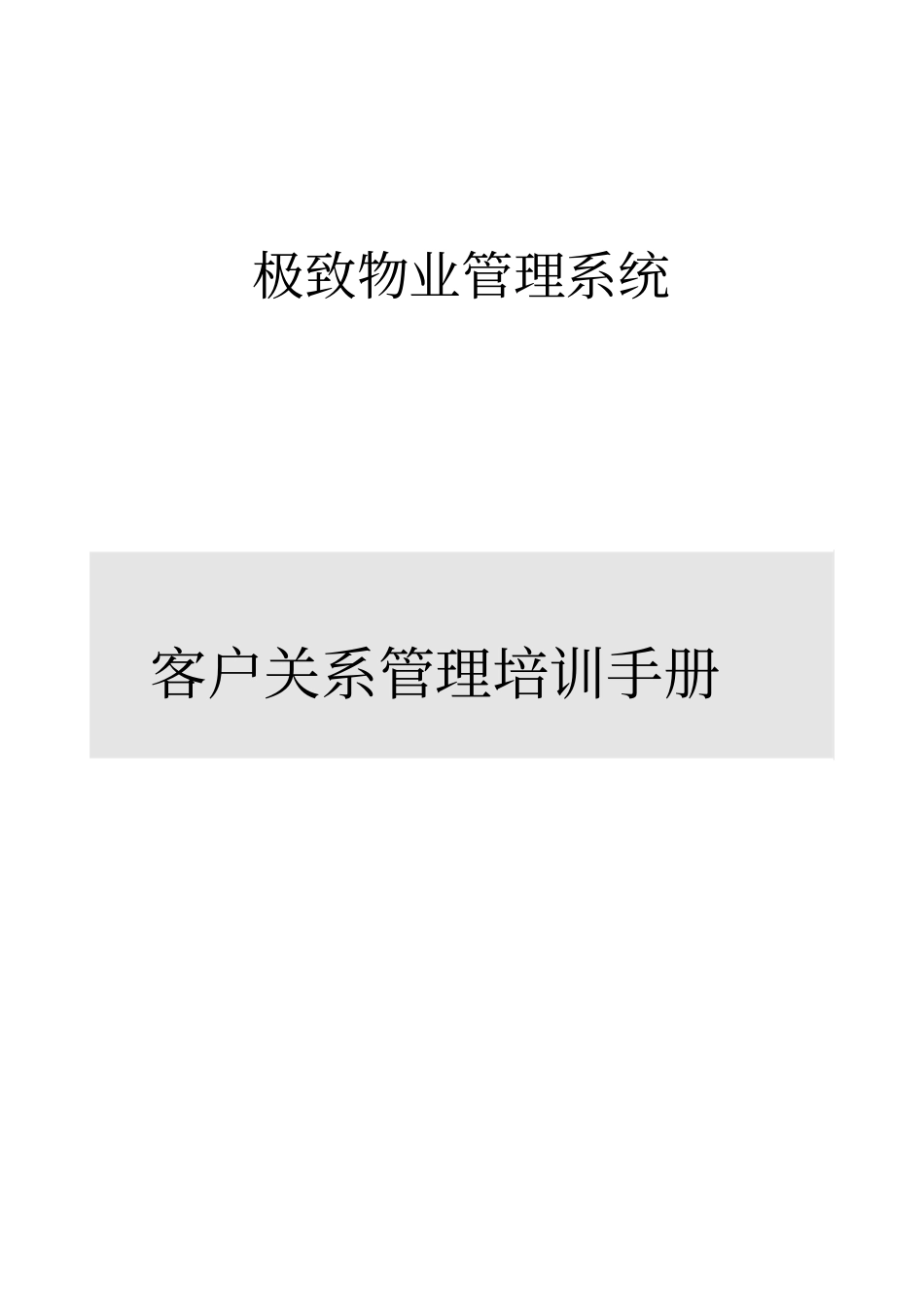 极致物业管理系统

客户关系管理培训手册